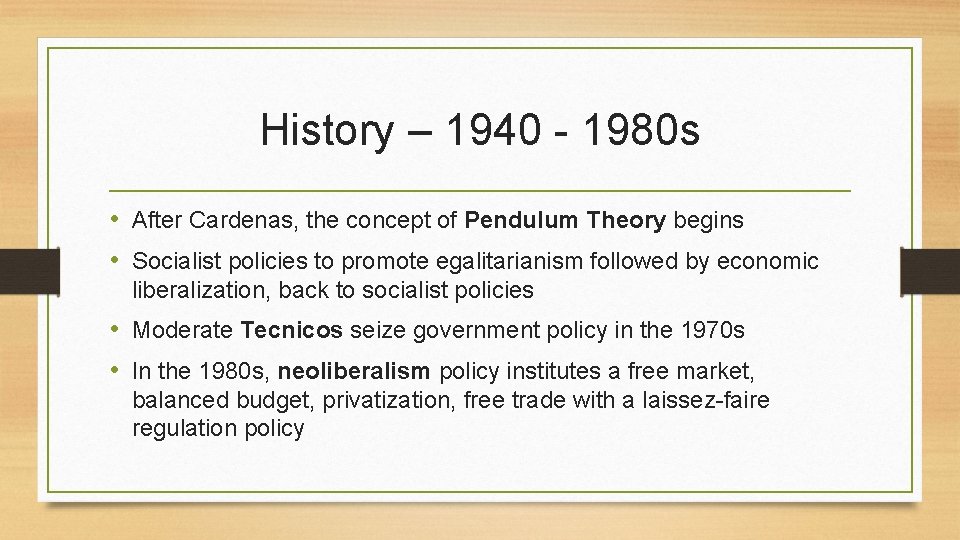 History – 1940 - 1980s

• After Cardenas, the concept of Pendulum Theory begins
• Socialist policies to promote egalitarianism followed by economic liberalization, back to socialist policies
• Moderate Tecnicos seize government policy in the 1970s
• In the 1980s, neoliberalism policy institutes a free market, balanced budget, privatization, free trade with a laissez-faire regulation policy